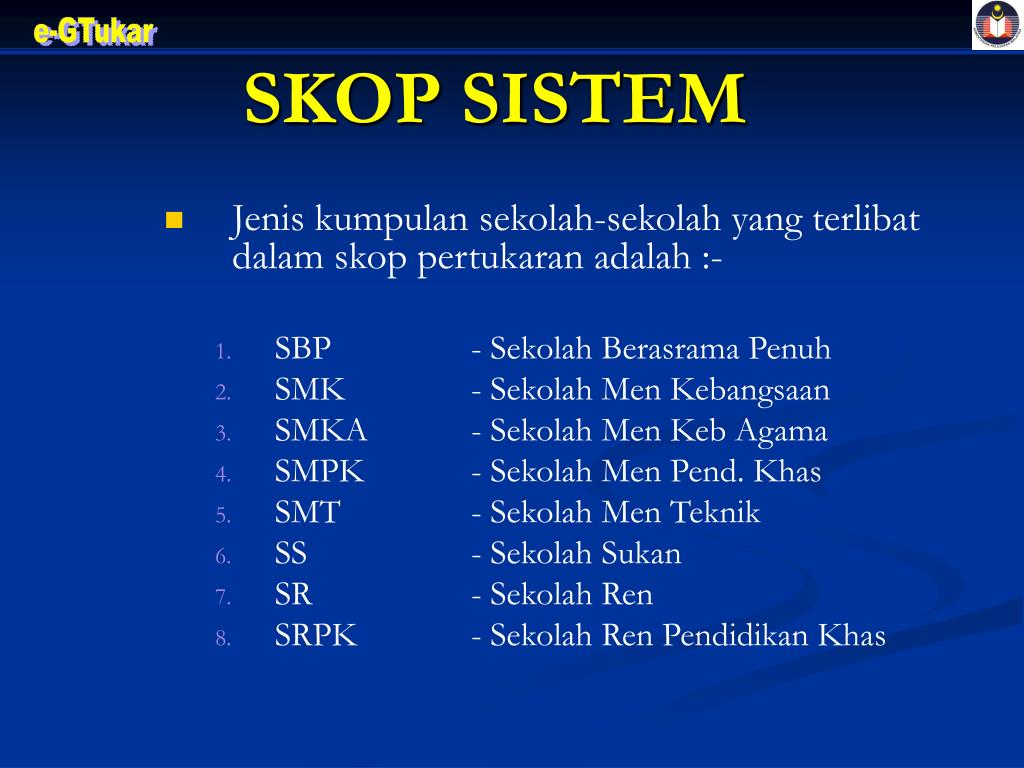 e-GTukar

SKOP SISTEM

Jenis kumpulan sekolah-sekolah yang terlibat dalam skop pertukaran adalah :-

1. SBP - Sekolah Berasrama Penuh
2. SMK - Sekolah Men Kebangsaan
3. SMKA - Sekolah Men Keb Agama
4. SMPK - Sekolah Men Pend. Khas
5. SMT - Sekolah Men Teknik
6. SS - Sekolah Sukan
7. SR - Sekolah Ren
8. SRPK - Sekolah Ren Pendidikan Khas